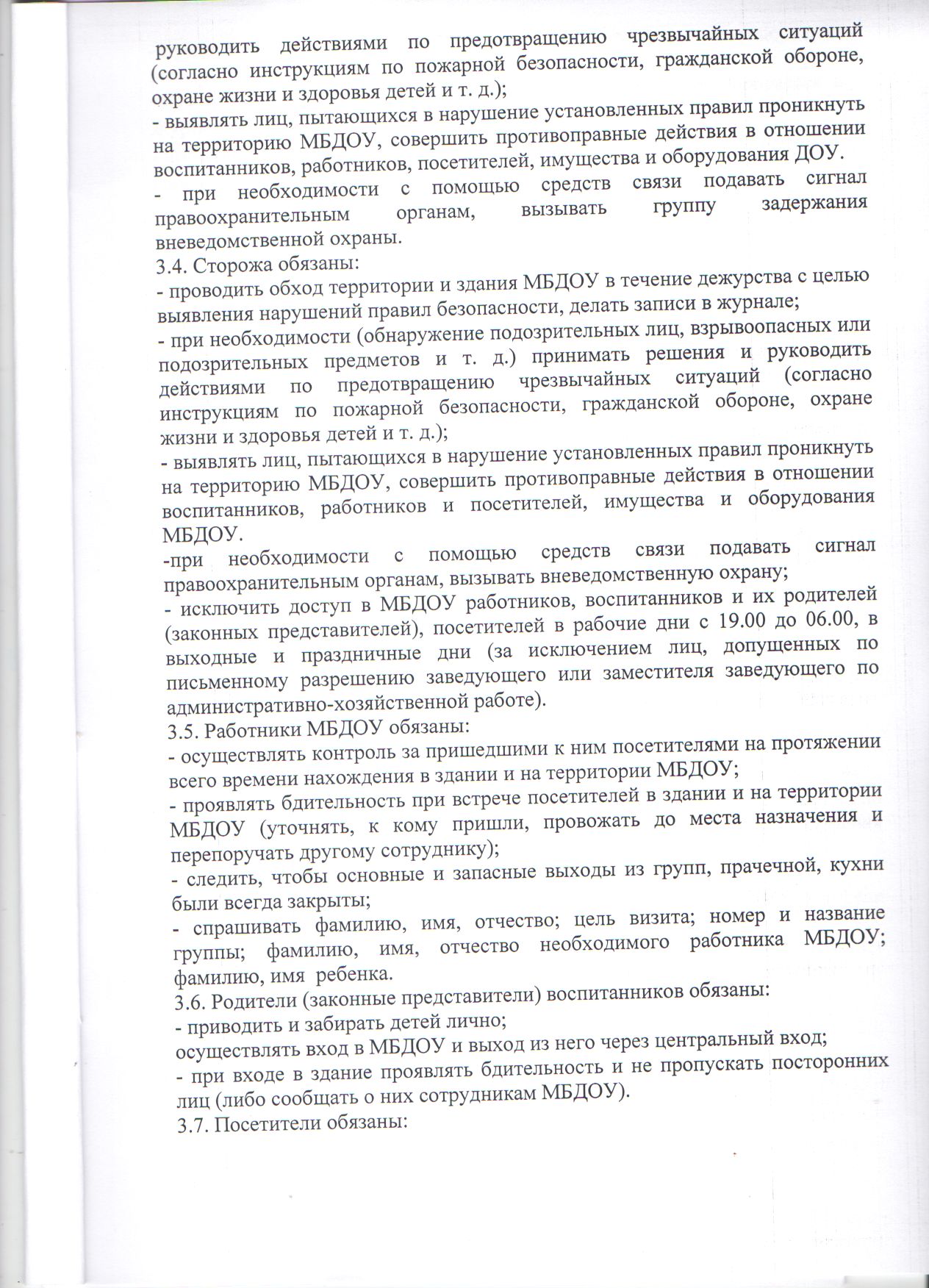 руководить действиями по предотвращению чрезвычайных ситуаций (согласно инструкциям по пожарной безопасности, гражданской обороне, охране жизни и здоровья детей и т. д.);
- выявлять лиц, пытающихся в нарушение установленных правил проникнуть на территорию МБДОУ, совершить противоправные действия в отношении воспитанников, работников, посетителей, имущества и оборудования ДОУ.
- при необходимости с помощью средств связи подавать сигнал правоохранительным органам, вызывать группу задержания вневедомственной охраны.
3.4. Сторожа обязаны:
- проводить обход территории и здания МБДОУ в течение дежурства с целью выявления нарушений правил безопасности, делать записи в журнале;
- при необходимости (обнаружение подозрительных лиц, взрывоопасных или подозрительных предметов и т. д.) принимать решения и руководить действиями по предотвращению чрезвычайных ситуаций (согласно инструкциям по пожарной безопасности, гражданской обороне, охране жизни и здоровья детей и т. д.);
- выявлять лиц, пытающихся в нарушение установленных правил проникнуть на территорию МБДОУ, совершить противоправные действия в отношении воспитанников, работников и посетителей, имущества и оборудования МБДОУ.
-при необходимости с помощью средств связи подавать сигнал правоохранительным органам, вызывать вневедомственную охрану;
- исключить доступ в МБДОУ работников, воспитанников и их родителей (законных представителей), посетителей в рабочие дни с 19.00 до 06.00, в выходные и праздничные дни (за исключением лиц, допущенных по письменному разрешению заведующего или заместителя заведующего по административно-хозяйственной работе).
3.5. Работники МБДОУ обязаны:
- осуществлять контроль за пришедшими к ним посетителями на протяжении всего времени нахождения в здании и на территории МБДОУ;
- проявлять бдительность при встрече посетителей в здании и на территории МБДОУ (уточнять, к кому пришли, провожать до места назначения и перепоручать другому сотруднику);
- следить, чтобы основные и запасные выходы из групп, прачечной, кухни были всегда закрыты;
- спрашивать фамилию, имя, отчество; цель визита; номер и название группы; фамилию, имя, отчество необходимого работника МБДОУ; фамилию, имя ребенка.
3.6. Родители (законные представители) воспитанников обязаны:
- приводить и забирать детей лично;
осуществлять вход в МБДОУ и выход из него через центральный вход;
- при входе в здание проявлять бдительность и не пропускать посторонних лиц (либо сообщать о них сотрудникам МБДОУ).
3.7. Посетители обязаны: